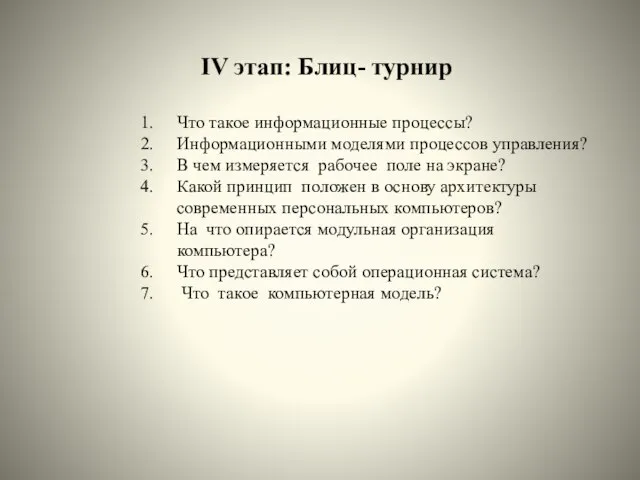 IV этап: Блиц- турнир

1. Что такое информационные процессы?
2. Информационными моделями процессов управления?
3. В чем измеряется рабочее поле на экране?
4. Какой принцип положен в основу архитектуры современных персональных компьютеров?
5. На что опирается модульная организация компьютера?
6. Что представляет собой операционная система?
7. Что такое компьютерная модель?